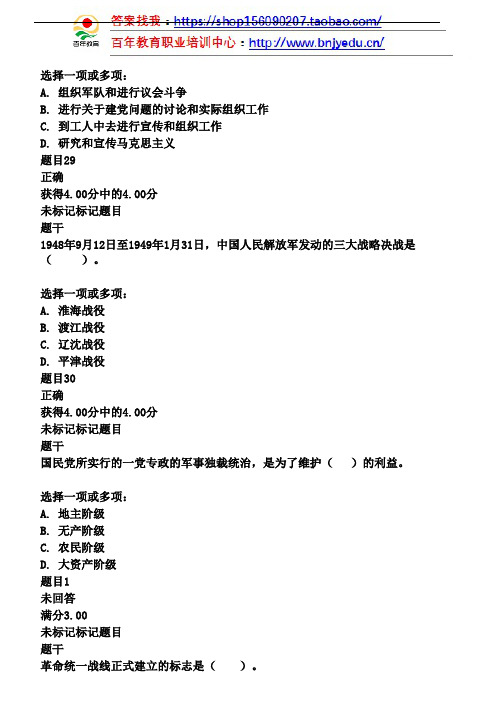 百年教育

答案找我：https://shop156090207.taobao.com/

百年教育职业培训中心：http://www.bnjyedu.cn/

选择一项或多项：
A. 组织军队和进行议会斗争
B. 进行关于建党问题的讨论和实际组织工作
C. 到工人中去进行宣传和组织工作
D. 研究和宣传马克思主义
题目29
正确
获得4.00分中的4.00分
未标记标记题目
题干
1948年9月12日至1949年1月31日，中国人民解放军发动的三大战略决战是（　　）。

选择一项或多项：
A. 淮海战役
B. 渡江战役
C. 辽沈战役
D. 平津战役
题目30
正确
获得4.00分中的4.00分
未标记标记题目
题干
国民党所实行的一党专政的军事独裁统治，是为了维护（　）的利益。

选择一项或多项：
A. 地主阶级
B. 无产阶级
C. 农民阶级
D. 大资产阶级
题目1
未回答
满分3.00
未标记标记题目
题干
革命统一战线正式建立的标志是（　　）。